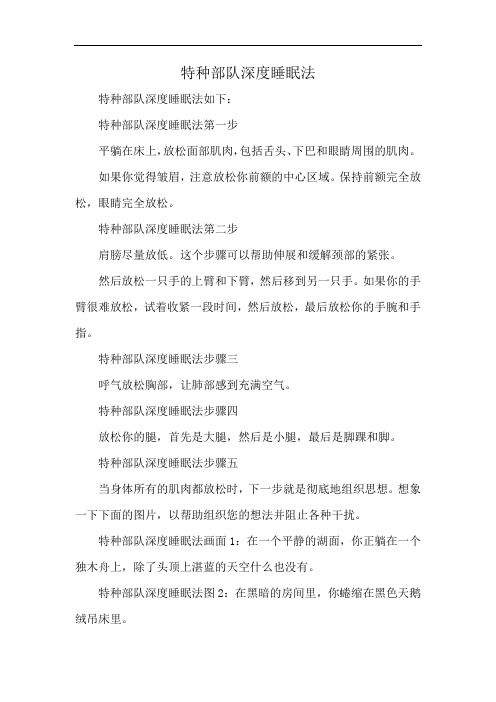 特种部队深度睡眠法

特种部队深度睡眠法如下：

特种部队深度睡眠法第一步

平躺在床上，放松面部肌肉，包括舌头、下巴和眼睛周围的肌肉。

如果你觉得皱眉，注意放松你前额的中心区域。保持前额完全放松，眼睛完全放松。

特种部队深度睡眠法第二步

肩膀尽量放低。这个步骤可以帮助伸展和缓解颈部的紧张。

然后放松一只手的上臂和下臂，然后移到另一只手。如果你的手臂很难放松，试着收紧一段时间，然后放松，最后放松你的手腕和手指。

特种部队深度睡眠法步骤三

呼气放松胸部，让肺部感到充满空气。

特种部队深度睡眠法步骤四

放松你的腿，首先是大腿，然后是小腿，最后是脚踝和脚。

特种部队深度睡眠法步骤五

当身体所有的肌肉都放松时，下一步就是彻底地组织思想。想象一下下面的图片，以帮助组织您的想法并阻止各种干扰。

特种部队深度睡眠法画面 1：在一个平静的湖面，你正躺在一个独木舟上，除了头顶上湛蓝的天空什么也没有。

特种部队深度睡眠法图 2：在黑暗的房间里，你蜷缩在黑色天鹅绒吊床里。